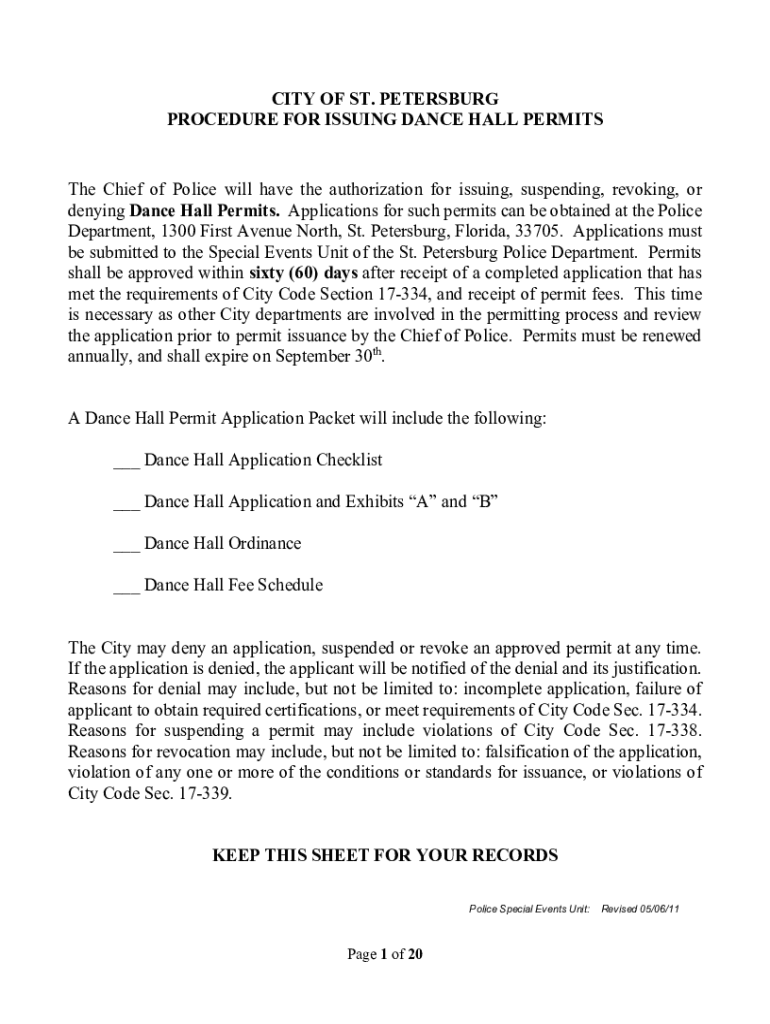 CITY OF ST. PETERSBURG
PROCEDURE FOR ISSUING DANCE HALL PERMITS

The Chief of Police will have the authorization for issuing, suspending, revoking, or denying Dance Hall Permits. Applications for such permits can be obtained at the Police Department, 1300 First Avenue North, St. Petersburg, Florida, 33705. Applications must be submitted to the Special Events Unit of the St. Petersburg Police Department. Permits shall be approved within sixty (60) days after receipt of a completed application that has met the requirements of City Code Section 17-334, and receipt of permit fees. This time is necessary as other City departments are involved in the permitting process and review the application prior to permit issuance by the Chief of Police. Permits must be renewed annually, and shall expire on September 30$^{th}$.

A Dance Hall Permit Application Packet will include the following:

___ Dance Hall Application Checklist

___ Dance Hall Application and Exhibits “A” and “B”

___ Dance Hall Ordinance

___ Dance Hall Fee Schedule

The City may deny an application, suspended or revoke an approved permit at any time. If the application is denied, the applicant will be notified of the denial and its justification. Reasons for denial may include, but not be limited to: incomplete application, failure of applicant to obtain required certifications, or meet requirements of City Code Sec. 17-334. Reasons for suspending a permit may include violations of City Code Sec. 17-338. Reasons for revocation may include, but not be limited to: falsification of the application, violation of any one or more of the conditions or standards for issuance, or violations of City Code Sec. 17-339.

KEEP THIS SHEET FOR YOUR RECORDS

Police Special Events Unit: Revised 05/06/11

Page 1 of 20